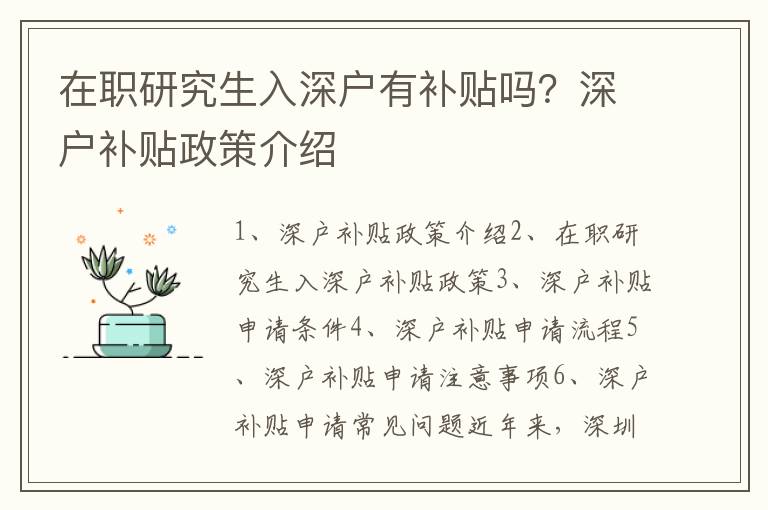 在职研究生入深户有补贴吗？深户补贴政策介绍

1、深户补贴政策介绍2、在职研究生入深户补贴政策3、深户补贴申请条件4、深户补贴申请流程5、深户补贴申请注意事项6、深户补贴申请常见问题近年来，深圳